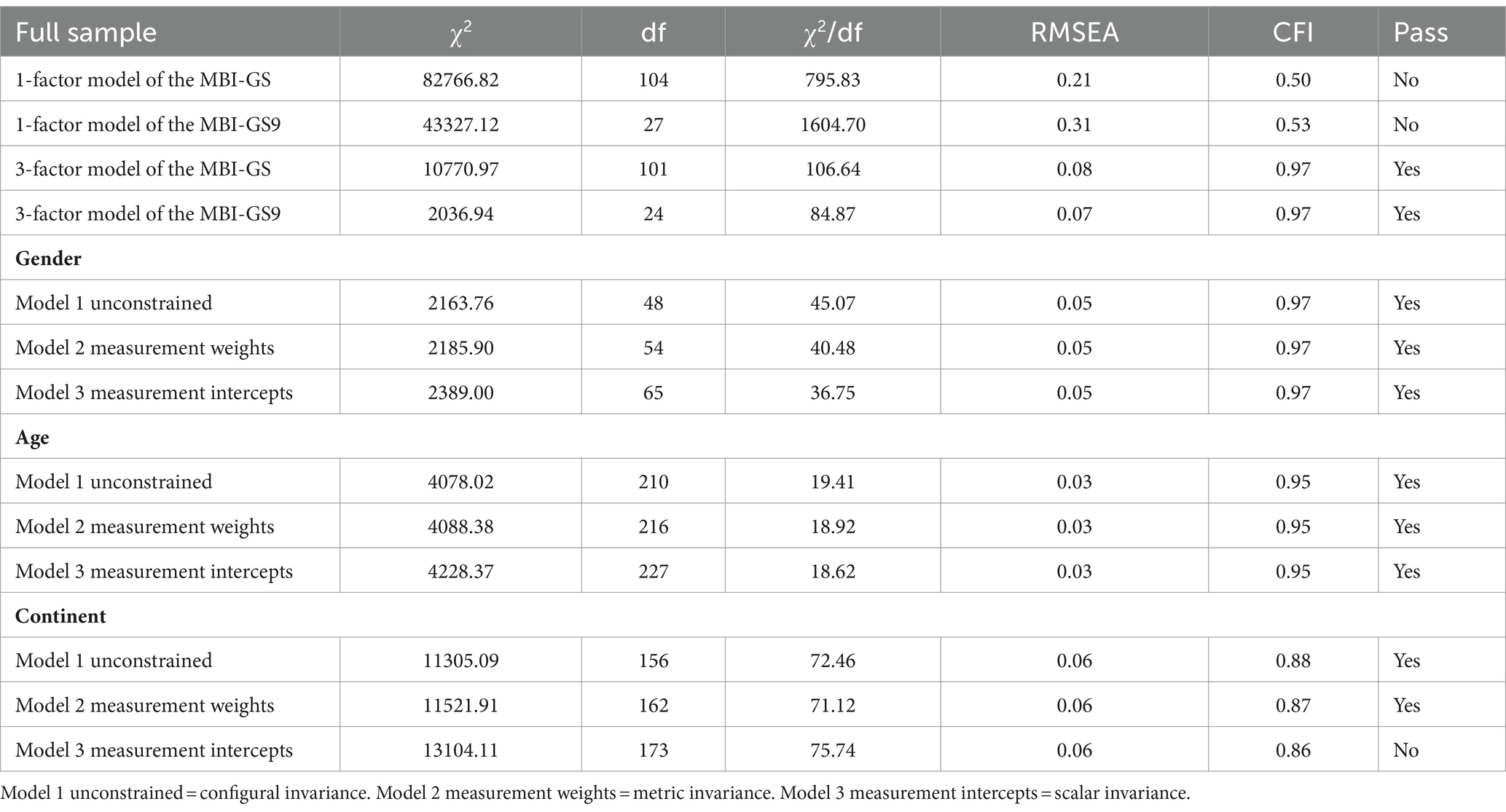 | Full sample | $\chi^2$ | df | $\chi^2$/df | RMSEA | CFI | Pass |
|---|---|---|---|---|---|---|
| 1-factor model of the MBI-GS | 82766.82 | 104 | 795.83 | 0.21 | 0.50 | No |
| 1-factor model of the MBI-GS9 | 43327.12 | 27 | 1604.70 | 0.31 | 0.53 | No |
| 3-factor model of the MBI-GS | 10770.97 | 101 | 106.64 | 0.08 | 0.97 | Yes |
| 3-factor model of the MBI-GS9 | 2036.94 | 24 | 84.87 | 0.07 | 0.97 | Yes |
| **Gender** | | | | | | |
| Model 1 unconstrained | 2163.76 | 48 | 45.07 | 0.05 | 0.97 | Yes |
| Model 2 measurement weights | 2185.90 | 54 | 40.48 | 0.05 | 0.97 | Yes |
| Model 3 measurement intercepts | 2389.00 | 65 | 36.75 | 0.05 | 0.97 | Yes |
| **Age** | | | | | | |
| Model 1 unconstrained | 4078.02 | 210 | 19.41 | 0.03 | 0.95 | Yes |
| Model 2 measurement weights | 4088.38 | 216 | 18.92 | 0.03 | 0.95 | Yes |
| Model 3 measurement intercepts | 4228.37 | 227 | 18.62 | 0.03 | 0.95 | Yes |
| **Continent** | | | | | | |
| Model 1 unconstrained | 11305.09 | 156 | 72.46 | 0.06 | 0.88 | Yes |
| Model 2 measurement weights | 11521.91 | 162 | 71.12 | 0.06 | 0.87 | Yes |
| Model 3 measurement intercepts | 13104.11 | 173 | 75.74 | 0.06 | 0.86 | No |

Model 1 unconstrained = configural invariance. Model 2 measurement weights = metric invariance. Model 3 measurement intercepts = scalar invariance.